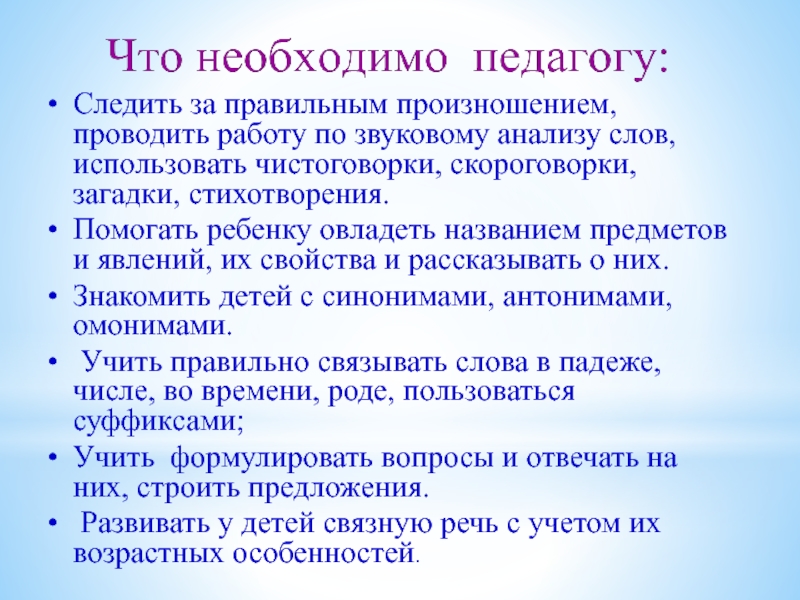 Что необходимо педагогу:

• Следить за правильным произношением, проводить работу по звуковому анализу слов, использовать чистоговорки, скороговорки, загадки, стихотворения.
• Помогать ребенку овладеть названием предметов и явлений, их свойства и рассказывать о них.
• Знакомить детей с синонимами, антонимами, омонимами.
• Учить правильно связывать слова в падеже, числе, во времени, роде, пользоваться суффиксами;
• Учить формулировать вопросы и отвечать на них, строить предложения.
• Развивать у детей связную речь с учетом их возрастных особенностей.